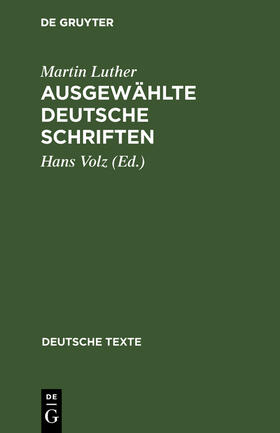 DE GRUYTER

Martin Luther
AUSGEWÄHLTE DEUTSCHE SCHRIFTEN

Hans Volz (Ed.)

DEUTSCHE TEXTE

DE
G